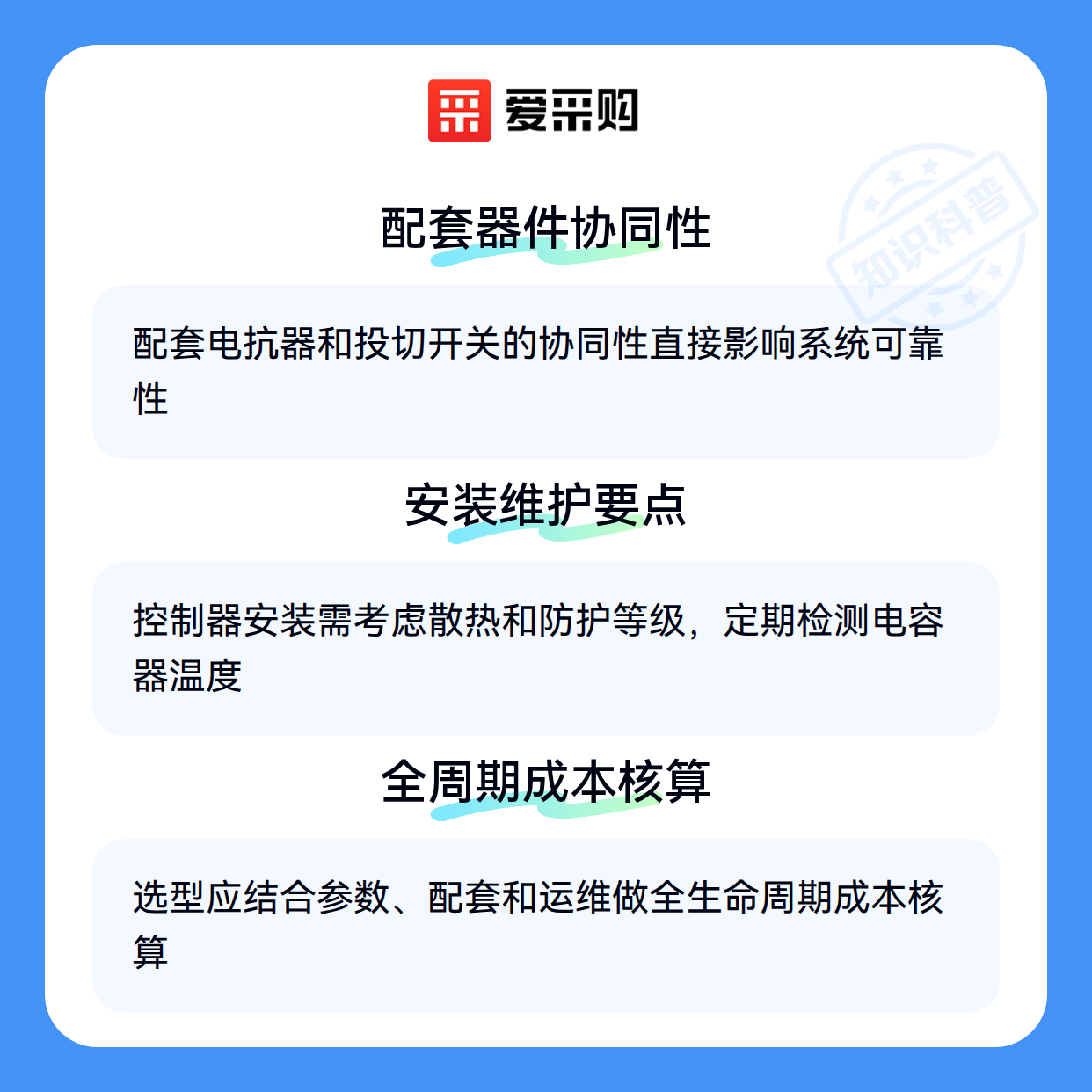 爱采购

配套器件协同性

配套电抗器和投切开关的协同性直接影响系统可靠性

安装维护要点

控制器安装需考虑散热和防护等级，定期检测电容器温度

全周期成本核算

选型应结合参数、配套和运维做全生命周期成本核算

知识科普